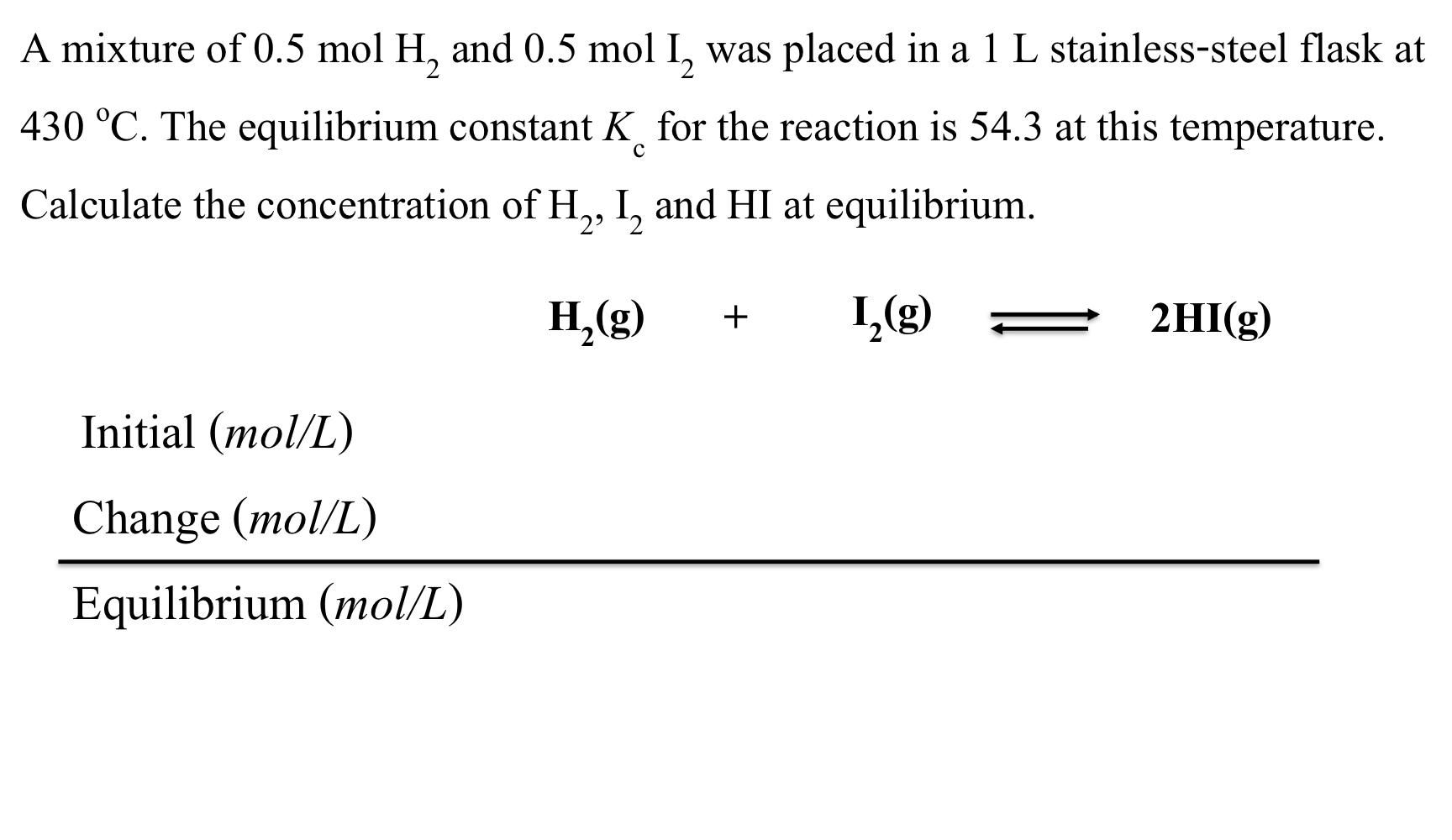 A mixture of 0.5 mol $H_2$ and 0.5 mol $I_2$ was placed in a 1 L stainless-steel flask at 430 °C. The equilibrium constant $K_c$ for the reaction is 54.3 at this temperature. Calculate the concentration of $H_2$, $I_2$ and HI at equilibrium.

$H_2(g) + I_2(g) \rightleftharpoons 2HI(g)$

Initial (*mol/L*)

Change (*mol/L*)

Equilibrium (*mol/L*)